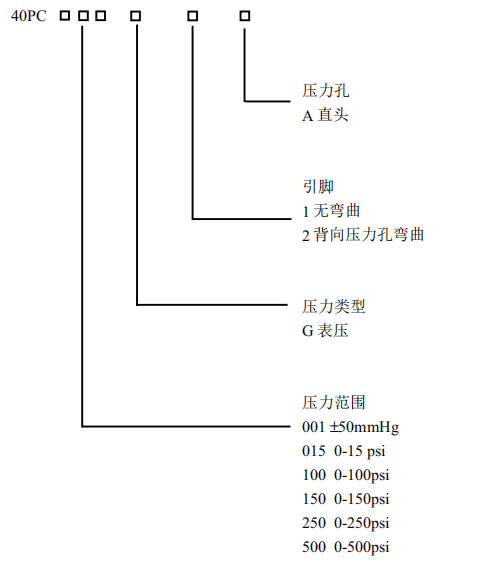 40PC □□□ □ □ □

压力孔
A 直头

引脚
1 无弯曲
2 背向压力孔弯曲

压力类型
G 表压

压力范围
001 ±50mmHg
015 0-15 psi
100 0-100psi
150 0-150psi
250 0-250psi
500 0-500psi